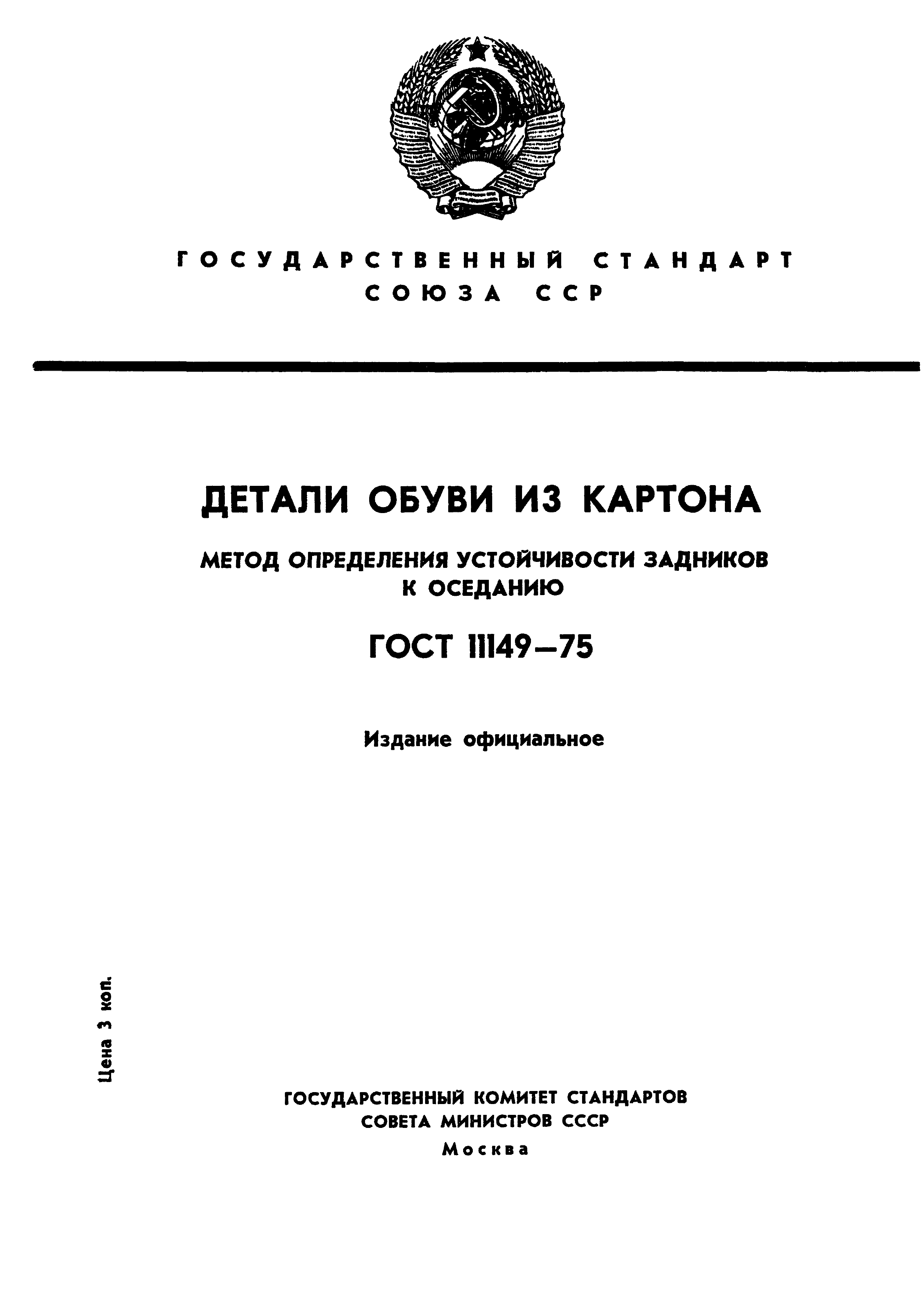 ГОСУДАРСТВЕННЫЙ СТАНДАРТ
СОЮЗА ССР

ДЕТАЛИ ОБУВИ ИЗ КАРТОНА

МЕТОД ОПРЕДЕЛЕНИЯ УСТОЙЧИВОСТИ ЗАДНИКОВ К ОСЕДАНИЮ

ГОСТ 11149—75

Издание официальное

Цена 3 коп.

ГОСУДАРСТВЕННЫЙ КОМИТЕТ СТАНДАРТОВ
СОВЕТА МИНИСТРОВ СССР
Москва